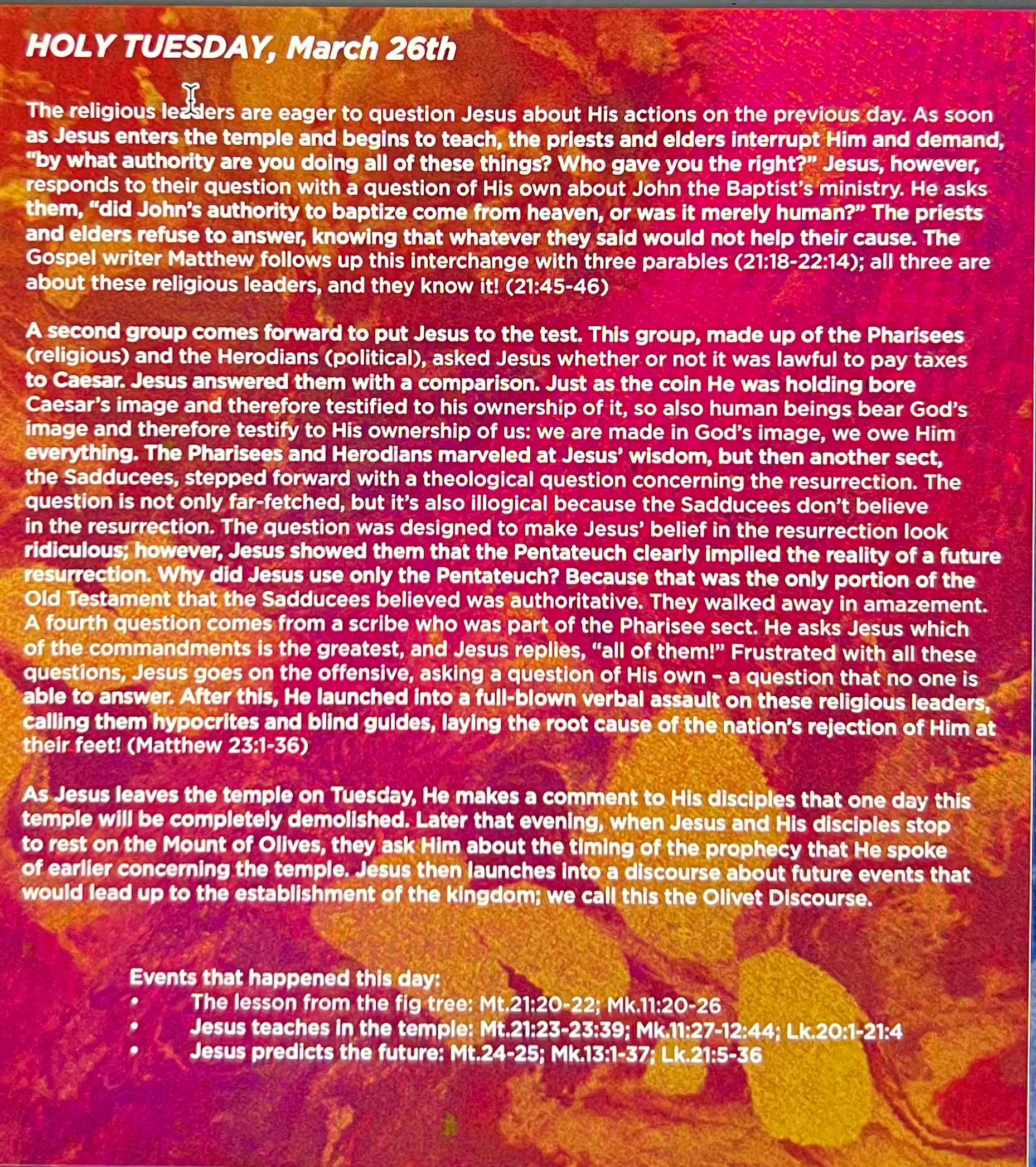 HOLY TUESDAY, March 26th

The religious leaders are eager to question Jesus about His actions on the previous day. As soon as Jesus enters the temple and begins to teach, the priests and elders interrupt Him and demand, "by what authority are you doing all of these things? Who gave you the right?" Jesus, however, responds to their question with a question of His own about John the Baptist's ministry. He asks them, "did John's authority to baptize come from heaven, or was it merely human?" The priests and elders refuse to answer, knowing that whatever they said would not help their cause. The Gospel writer Matthew follows up this interchange with three parables (21:18-22:14); all three are about these religious leaders, and they know it! (21:45-46)

A second group comes forward to put Jesus to the test. This group, made up of the Pharisees (religious) and the Herodians (political), asked Jesus whether or not it was lawful to pay taxes to Caesar. Jesus answered them with a comparison. Just as the coin He was holding bore Caesar's image and therefore testified to his ownership of it, so also human beings bear God's image and therefore testify to His ownership of us: we are made in God's image, we owe Him everything. The Pharisees and Herodians marveled at Jesus' wisdom, but then another sect, the Sadducees, stepped forward with a theological question concerning the resurrection. The question is not only far-fetched, but it's also illogical because the Sadducees don't believe in the resurrection. The question was designed to make Jesus' belief in the resurrection look ridiculous; however, Jesus showed them that the Pentateuch clearly implied the reality of a future resurrection. Why did Jesus use only the Pentateuch? Because that was the only portion of the Old Testament that the Sadducees believed was authoritative. They walked away in amazement. A fourth question comes from a scribe who was part of the Pharisee sect. He asks Jesus which of the commandments is the greatest, and Jesus replies, "all of them!" Frustrated with all these questions, Jesus goes on the offensive, asking a question of His own – a question that no one is able to answer. After this, He launched into a full-blown verbal assault on these religious leaders, calling them hypocrites and blind guides, laying the root cause of the nation's rejection of Him at their feet! (Matthew 23:1-36)

As Jesus leaves the temple on Tuesday, He makes a comment to His disciples that one day this temple will be completely demolished. Later that evening, when Jesus and His disciples stop to rest on the Mount of Olives, they ask Him about the timing of the prophecy that He spoke of earlier concerning the temple. Jesus then launches into a discourse about future events that would lead up to the establishment of the kingdom; we call this the Olivet Discourse.

Events that happened this day:
• The lesson from the fig tree: Mt.21:20-22; Mk.11:20-26
• Jesus teaches in the temple: Mt.21:23-23:39; Mk.11:27-12:44; Lk.20:1-21:4
• Jesus predicts the future: Mt.24-25; Mk.13:1-37; Lk.21:5-36